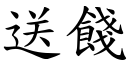 送餞